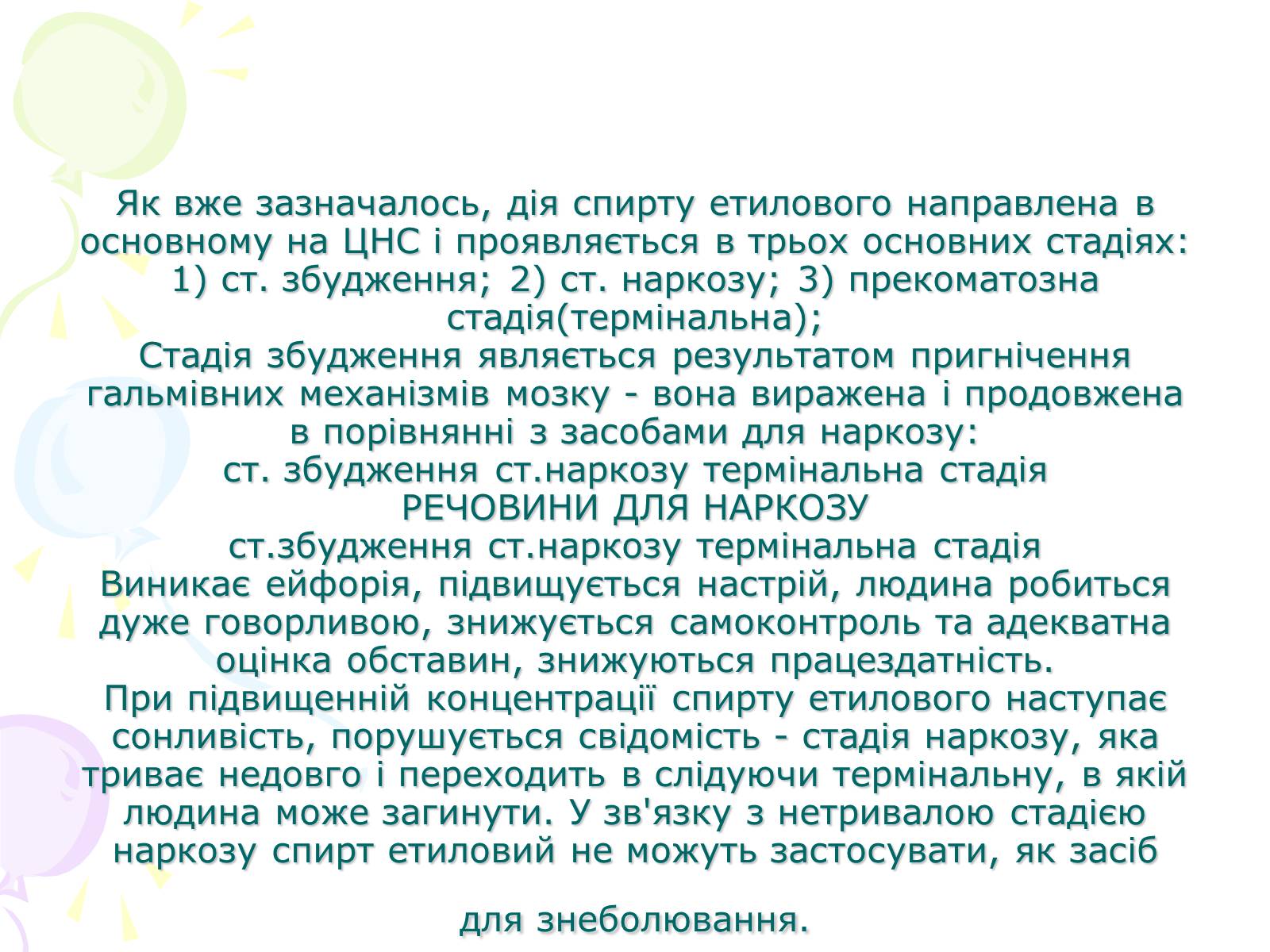 Як вже зазначалось, дія спирту етилового направлена в основному на ЦНС і проявляється в трьох основних стадіях: 1) ст. збудження; 2) ст. наркозу; 3) прекоматозна стадія(термінальна);
Стадія збудження являється результатом пригнічення гальмівних механізмів мозку - вона виражена і продовжена в порівнянні з засобами для наркозу:
ст. збудження ст.наркозу термінальна стадія
РЕЧОВИНИ ДЛЯ НАРКОЗУ
ст.збудження ст.наркозу термінальна стадія
Виникає ейфорія, підвищується настрій, людина робиться дуже говорливою, знижується самоконтроль та адекватна оцінка обставин, знижуються працездатність.
При підвищенній концентрації спирту етилового наступає сонливість, порушується свідомість - стадія наркозу, яка триває недовго і переходить в слідуючи термінальну, в якій людина може загинути. У зв'язку з нетривалою стадією наркозу спирт етиловий не можуть застосувати, як засіб

для знеболювання.